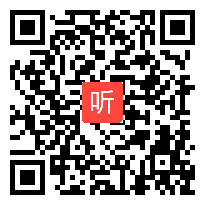 听